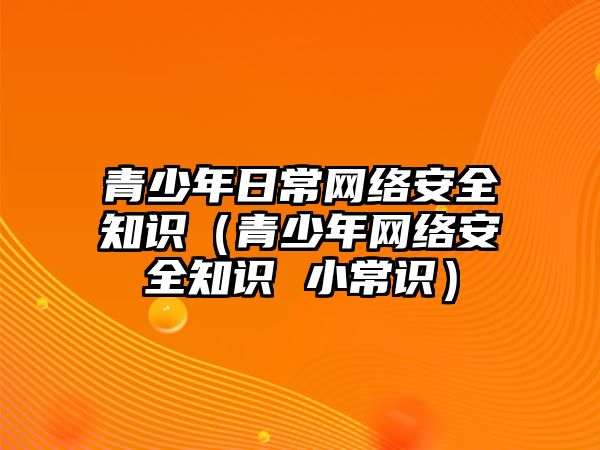 青少年日常网络安全知识（青少年网络安全知识 小常识）